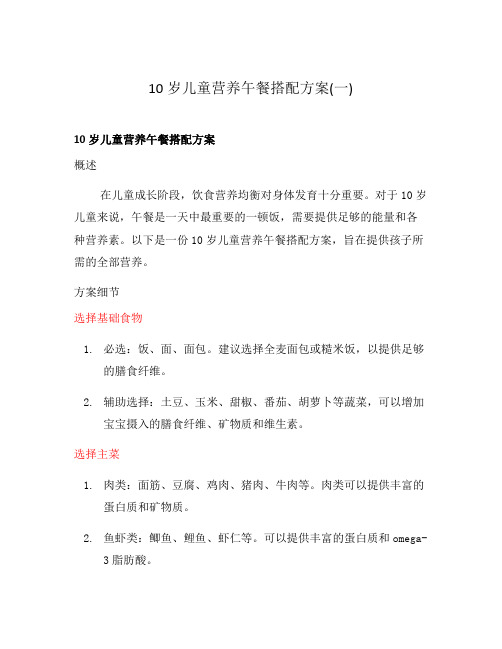 10 岁儿童营养午餐搭配方案(一)

10 岁儿童营养午餐搭配方案

概述

在儿童成长阶段，饮食营养均衡对身体发育十分重要。对于 10 岁儿童来说，午餐是一天中最重要的一顿饭，需要提供足够的能量和各种营养素。以下是一份 10 岁儿童营养午餐搭配方案，旨在提供孩子所需的全部营养。

方案细节

选择基础食物

1. 必选：饭、面、面包。建议选择全麦面包或糙米饭，以提供足够的膳食纤维。

2. 辅助选择：土豆、玉米、甜椒、番茄、胡萝卜等蔬菜，可以增加宝宝摄入的膳食纤维、矿物质和维生素。

选择主菜

1. 肉类：面筋、豆腐、鸡肉、猪肉、牛肉等。肉类可以提供丰富的蛋白质和矿物质。

2. 鱼虾类：鲫鱼、鲤鱼、虾仁等。可以提供丰富的蛋白质和 omega-3 脂肪酸。